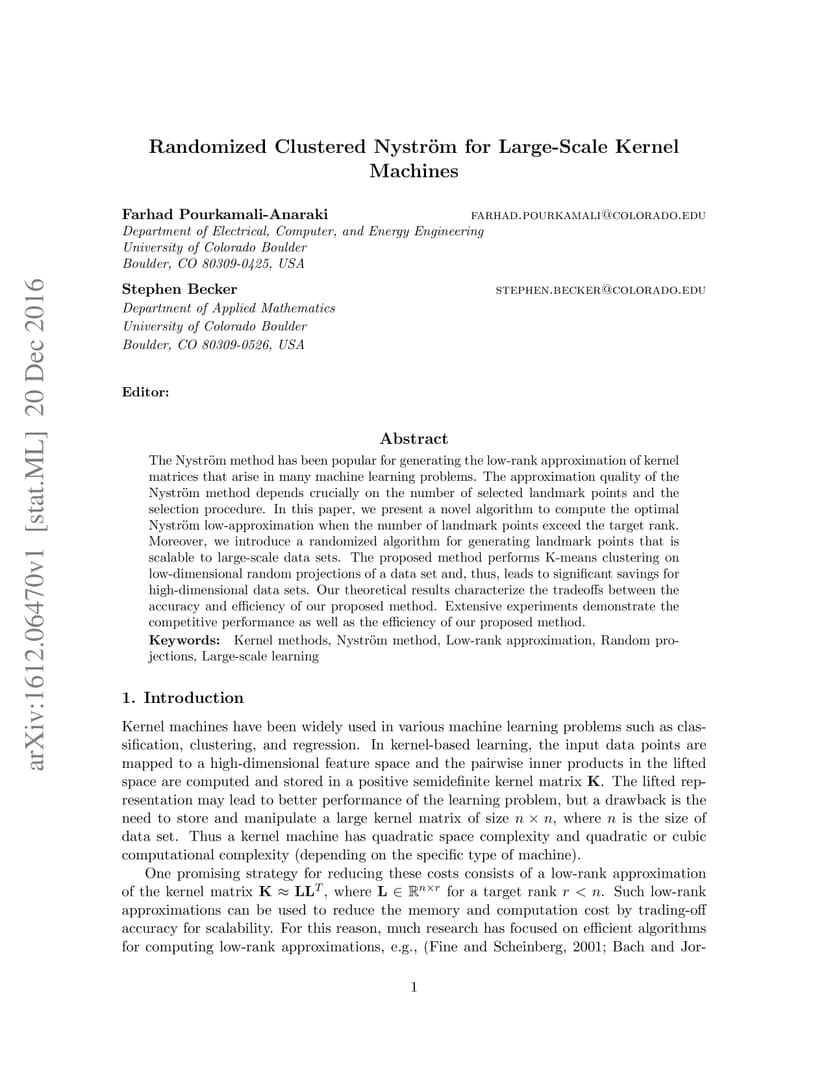 arXiv:1612.06470v1 [stat.ML] 20 Dec 2016

Randomized Clustered Nyström for Large-Scale Kernel Machines

Farhad Pourkamali-Anaraki FARHAD.POURKAMALI@COLORADO.EDU
Department of Electrical, Computer, and Energy Engineering
University of Colorado Boulder
Boulder, CO 80309-0425, USA

Stephen Becker STEPHEN.BECKER@COLORADO.EDU
Department of Applied Mathematics
University of Colorado Boulder
Boulder, CO 80309-0526, USA

Editor:

Abstract

The Nyström method has been popular for generating the low-rank approximation of kernel matrices that arise in many machine learning problems. The approximation quality of the Nyström method depends crucially on the number of selected landmark points and the selection procedure. In this paper, we present a novel algorithm to compute the optimal Nyström low-approximation when the number of landmark points exceed the target rank. Moreover, we introduce a randomized algorithm for generating landmark points that is scalable to large-scale data sets. The proposed method performs K-means clustering on low-dimensional random projections of a data set and, thus, leads to significant savings for high-dimensional data sets. Our theoretical results characterize the tradeoffs between the accuracy and efficiency of our proposed method. Extensive experiments demonstrate the competitive performance as well as the efficiency of our proposed method.

Keywords: Kernel methods, Nyström method, Low-rank approximation, Random projections, Large-scale learning

1. Introduction

Kernel machines have been widely used in various machine learning problems such as classification, clustering, and regression. In kernel-based learning, the input data points are mapped to a high-dimensional feature space and the pairwise inner products in the lifted space are computed and stored in a positive semidefinite kernel matrix $\mathbf{K}$. The lifted representation may lead to better performance of the learning problem, but a drawback is the need to store and manipulate a large kernel matrix of size $n \times n$, where $n$ is the size of data set. Thus a kernel machine has quadratic space complexity and quadratic or cubic computational complexity (depending on the specific type of machine).

One promising strategy for reducing these costs consists of a low-rank approximation of the kernel matrix $\mathbf{K} \approx \mathbf{L}\mathbf{L}^T$, where $\mathbf{L} \in \mathbb{R}^{n \times r}$ for a target rank $r < n$. Such low-rank approximations can be used to reduce the memory and computation cost by trading-off accuracy for scalability. For this reason, much research has focused on efficient algorithms for computing low-rank approximations, e.g., (Fine and Scheinberg, 2001; Bach and Jor-

1